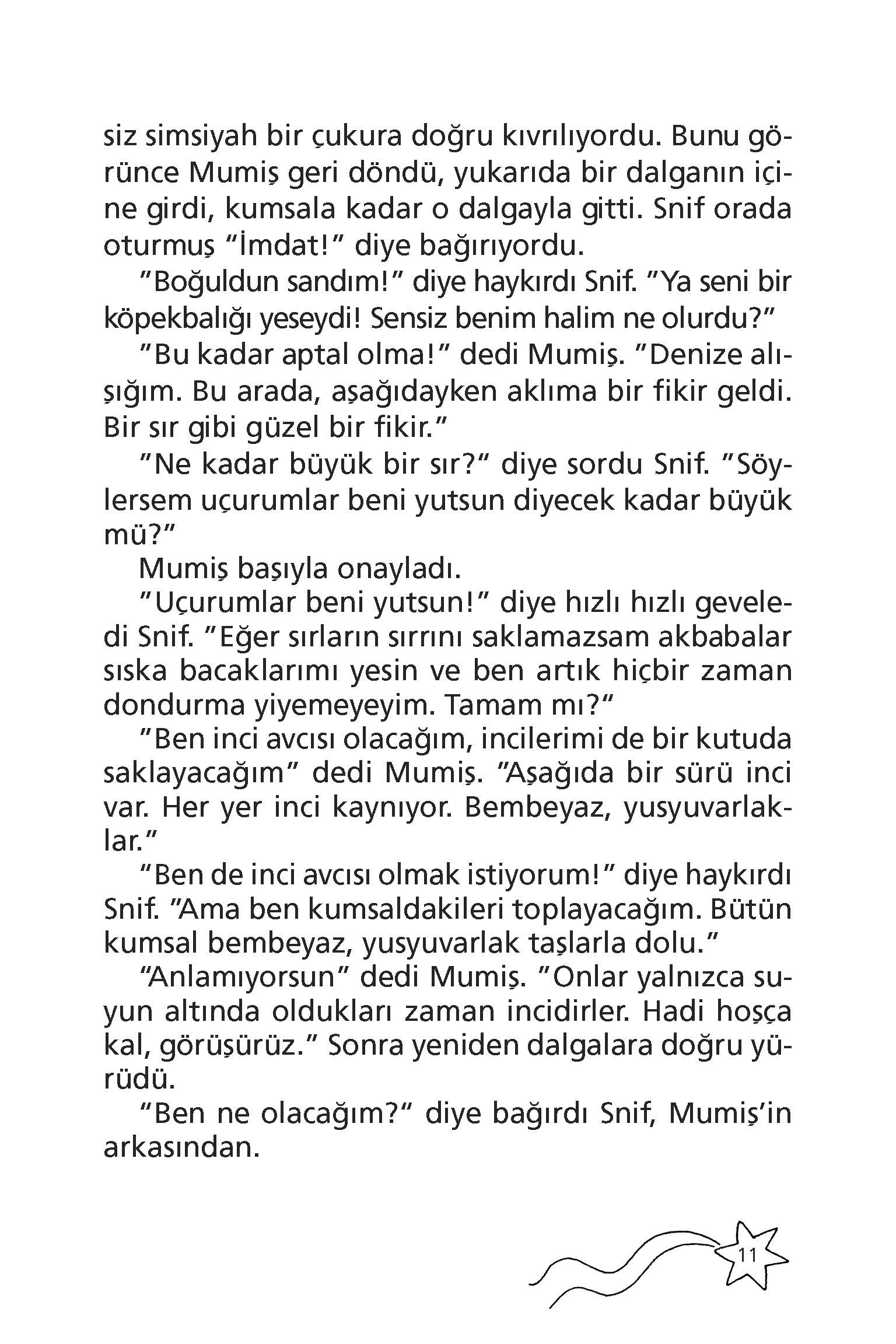 siz simsiyah bir çukura doğru kıvrılıyordu. Bunu görünce Mumiş geri döndü, yukarıda bir dalganın içine girdi, kumsala kadar o dalgayla gitti. Snif orada oturmuş "İmdat!" diye bağırıyordu.

"Boğuldun sandım!" diye haykırdı Snif. "Ya seni bir köpekbalığı yeseydi! Sensiz benim halim ne olurdu?"

"Bu kadar aptal olma!" dedi Mumiş. "Denize alışığım. Bu arada, aşağıdayken aklıma bir fikir geldi. Bir sır gibi güzel bir fikir."

"Ne kadar büyük bir sır?" diye sordu Snif. "Söylersem uçurumlar beni yutsun diyecek kadar büyük mü?"

Mumiş başıyla onayladı.

"Uçurumlar beni yutsun!" diye hızlı hızlı geveledi Snif. "Eğer sırların sırrını saklamazsam akbabalar sıska bacaklarımı yesin ve ben artık hiçbir zaman dondurma yiyemeyeyim. Tamam mı?"

"Ben inci avcısı olacağım, incilerimi de bir kutuda saklayacağım" dedi Mumiş. "Aşağıda bir sürü inci var. Her yer inci kaynıyor. Bembeyaz, yusyuvarlaklar."

"Ben de inci avcısı olmak istiyorum!" diye haykırdı Snif. "Ama ben kumsaldakileri toplayacağım. Bütün kumsal bembeyaz, yusyuvarlak taşlarla dolu."

"Anlamıyorsun" dedi Mumiş. "Onlar yalnızca suyun altında oldukları zaman incidirler. Hadi hoşça kal, görüşürüz." Sonra yeniden dalgalara doğru yürüdü.

"Ben ne olacağım?" diye bağırdı Snif, Mumiş'in arkasından.

11